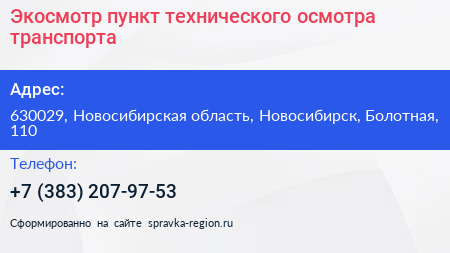 Экосмотр пункт технического осмотра транспорта

Адрес:

630029, Новосибирская область, Новосибирск, Болотная, 110

Телефон:

+7 (383) 207-97-53

Сформированно на сайте spravka-region.ru